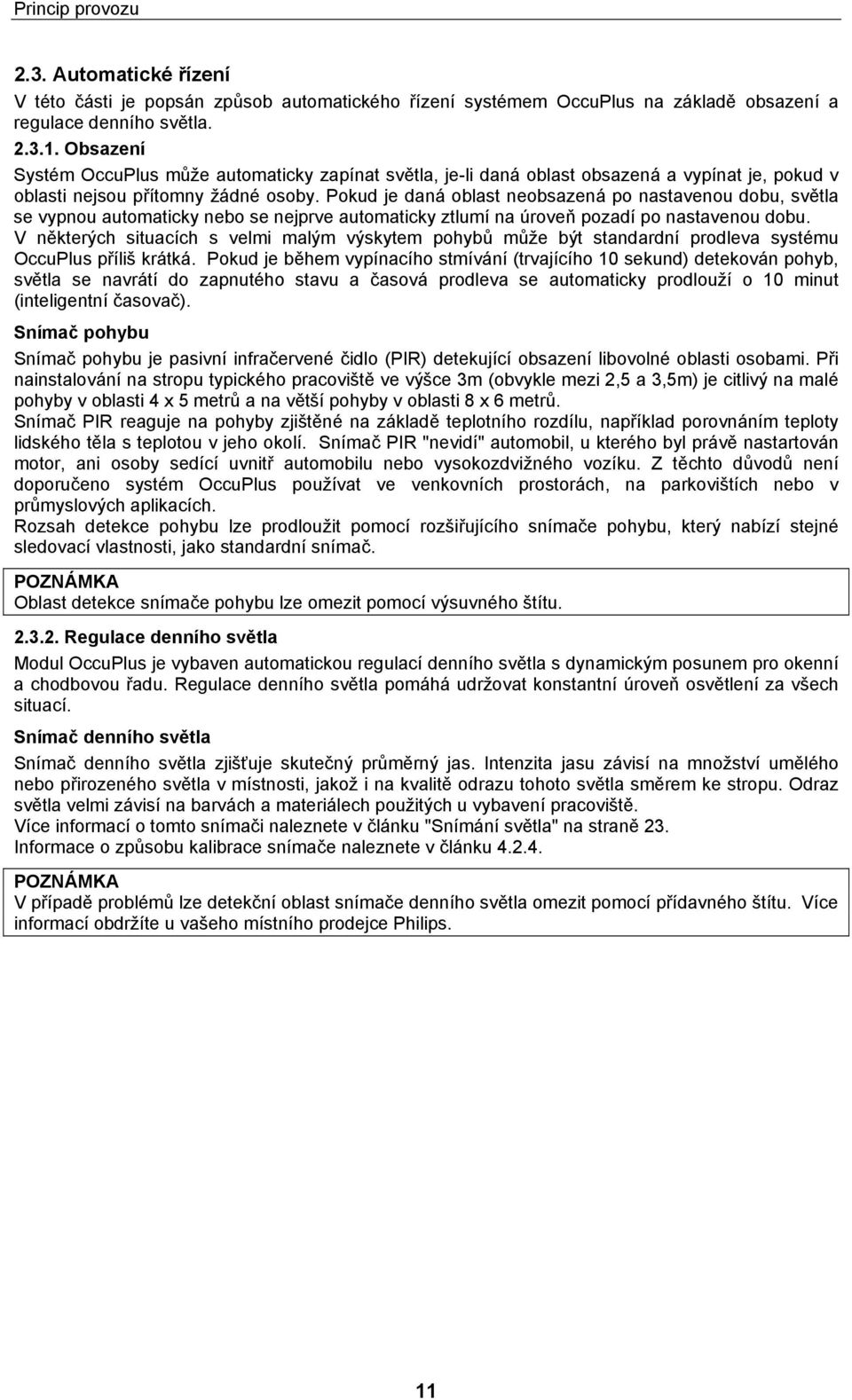 Princip provozu

2.3. Automatické řízení

V této části je popsán způsob automatického řízení systémem OccuPlus na základě obsazení a regulace denního světla.

2.3.1. Obsazení

Systém OccuPlus může automaticky zapínat světla, je-li daná oblast obsazená a vypínat je, pokud v oblasti nejsou přítomny žádné osoby. Pokud je daná oblast neobsazená po nastavenou dobu, světla se vypnou automaticky nebo se nejprve automaticky ztlumí na úroveň pozadí po nastavenou dobu.
V některých situacích s velmi malým výskytem pohybů může být standardní prodleva systému OccuPlus příliš krátká. Pokud je během vypínacího stmívání (trvajícího 10 sekund) detekován pohyb, světla se navrátí do zapnutého stavu a časová prodleva se automaticky prodlouží o 10 minut (inteligentní časovač).

Snímač pohybu

Snímač pohybu je pasivní infračervené čidlo (PIR) detekující obsazení libovolné oblasti osobami. Při nainstalování na stropu typického pracoviště ve výšce 3m (obvykle mezi 2,5 a 3,5m) je citlivý na malé pohyby v oblasti 4 x 5 metrů a na větší pohyby v oblasti 8 x 6 metrů.
Snímač PIR reaguje na pohyby zjištěné na základě teplotního rozdílu, například porovnáním teploty lidského těla s teplotou v jeho okolí. Snímač PIR "nevidí" automobil, u kterého byl právě nastartován motor, ani osoby sedící uvnitř automobilu nebo vysokozdvižného vozíku. Z těchto důvodů není doporučeno systém OccuPlus používat ve venkovních prostorách, na parkovištích nebo v průmyslových aplikacích.
Rozsah detekce pohybu lze prodloužit pomocí rozšiřujícího snímače pohybu, který nabízí stejné sledovací vlastnosti, jako standardní snímač.

POZNÁMKA
Oblast detekce snímače pohybu lze omezit pomocí výsuvného štítu.

2.3.2. Regulace denního světla

Modul OccuPlus je vybaven automatickou regulací denního světla s dynamickým posunem pro okenní a chodbovou řadu. Regulace denního světla pomáhá udržovat konstantní úroveň osvětlení za všech situací.

Snímač denního světla

Snímač denního světla zjišťuje skutečný průměrný jas. Intenzita jasu závisí na množství umělého nebo přirozeného světla v místnosti, jakož i na kvalitě odrazu tohoto světla směrem ke stropu. Odraz světla velmi závisí na barvách a materiálech použitých u vybavení pracoviště.
Více informací o tomto snímači naleznete v článku "Snímání světla" na straně 23.
Informace o způsobu kalibrace snímače naleznete v článku 4.2.4.

POZNÁMKA
V případě problémů lze detekční oblast snímače denního světla omezit pomocí přídavného štítu. Více informací obdržíte u vašeho místního prodejce Philips.

11